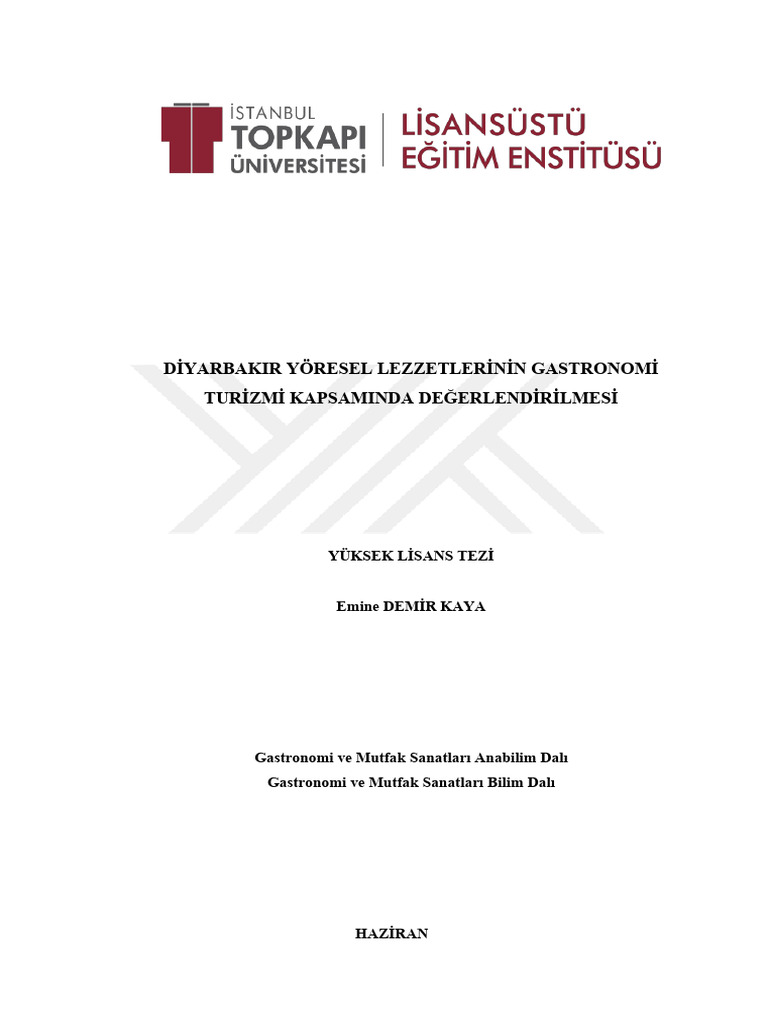 İSTANBUL
TOPKAPI
ÜNİVERSİTESİ

LİSANSÜSTÜ
EĞİTİM ENSTİTÜSÜ

DİYARBAKIR YÖRESEL LEZZETLERİNİN GASTRONOMİ TURİZMİ KAPSAMINDA DEĞERLENDİRİLMESİ

YÜKSEK LİSANS TEZİ

Emine DEMİR KAYA

Gastronomi ve Mutfak Sanatları Anabilim Dalı
Gastronomi ve Mutfak Sanatları Bilim Dalı

HAZİRAN